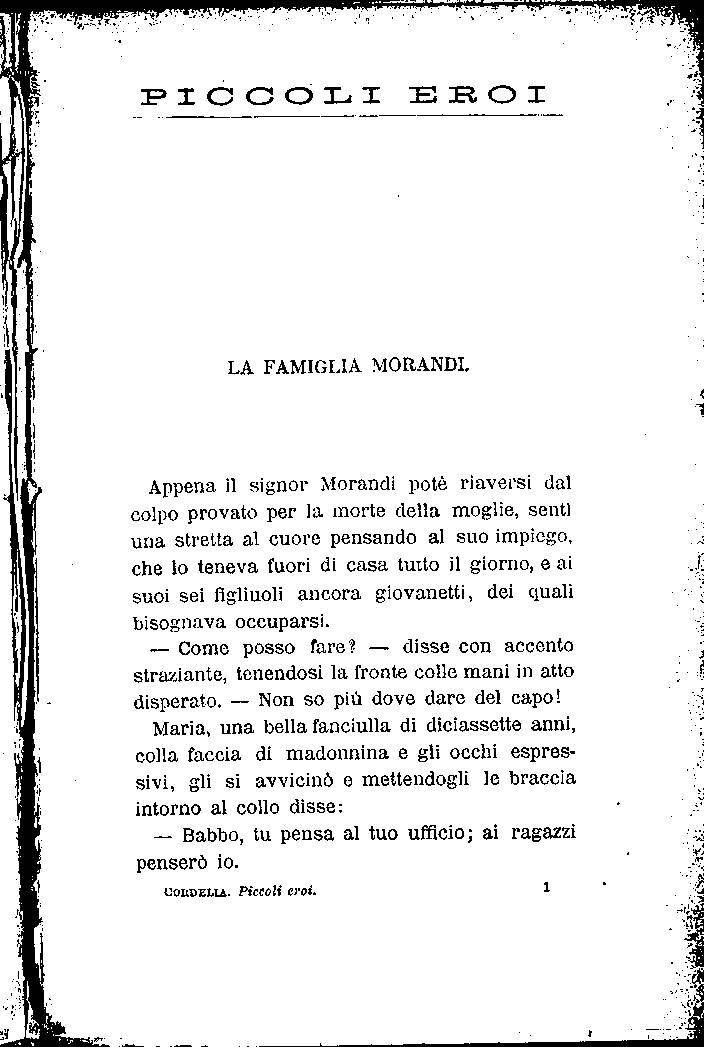 PICCOLI EROI

LA FAMIGLIA MORANDI.

Appena il signor Morandi potè riaversi dal colpo provato per la morte della moglie, sentì una stretta al cuore pensando al suo impiego, che lo teneva fuori di casa tutto il giorno, e ai suoi sei figliuoli ancora giovanetti, dei quali bisognava occuparsi.

— Come posso fare? — disse con accento straziante, tenendosi la fronte colle mani in atto disperato. — Non so più dove dare del capo!

Maria, una bella fanciulla di diciassette anni, colla faccia di madonnina e gli occhi espressivi, gli si avvicinò e mettendogli le braccia intorno al collo disse:

— Babbo, tu pensa al tuo ufficio; ai ragazzi penserò io.

CORDELIA. Piccoli eroi. 1